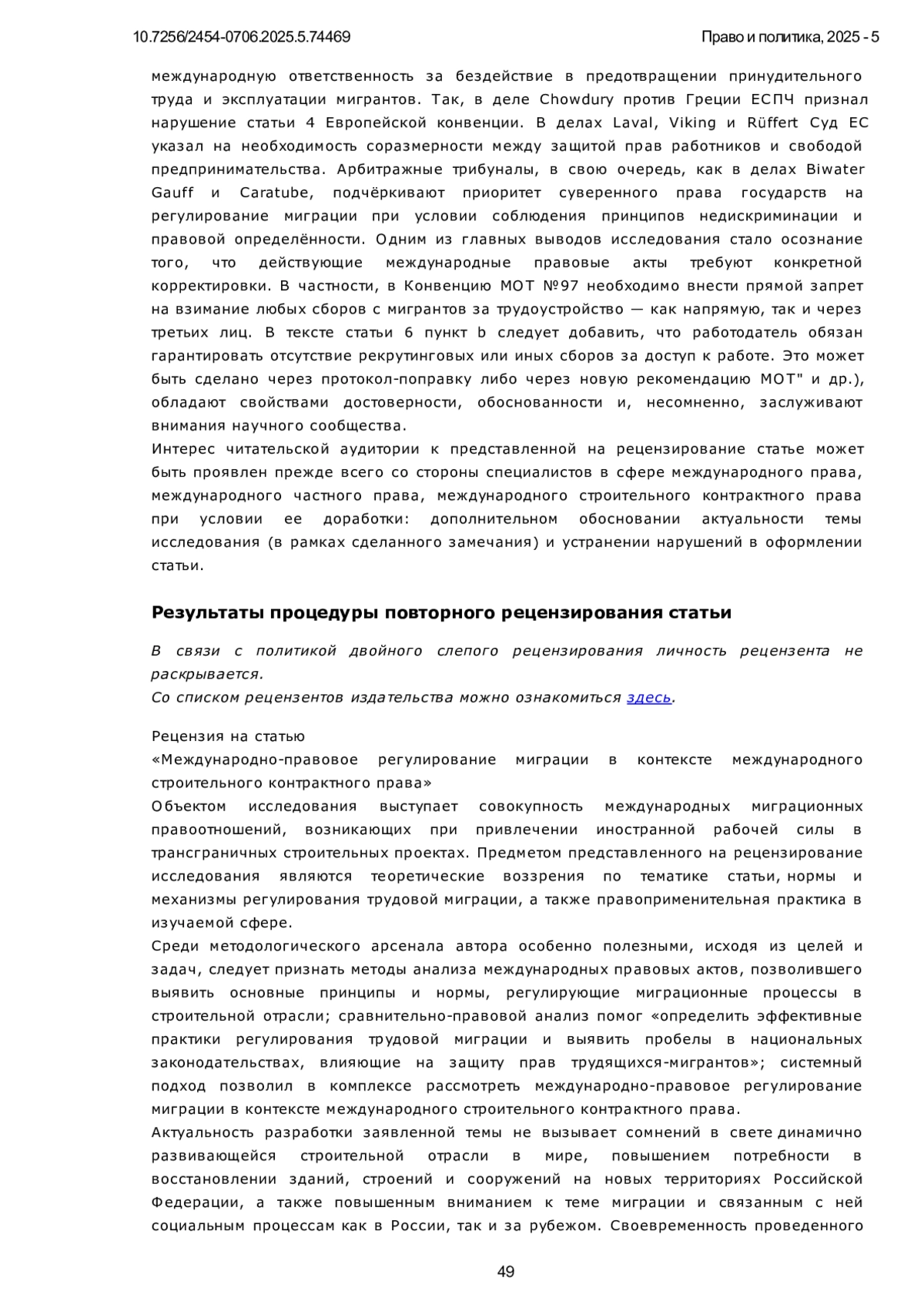 10.7256/2454-0706.2025.5.74469

Право и политика, 2025 - 5

международную ответственность за бездействие в предотвращении принудительного труда и эксплуатации мигрантов. Так, в деле Chowdury против Греции ЕСПЧ признал нарушение статьи 4 Европейской конвенции. В делах Laval, Viking и Rüffert Суд ЕС указал на необходимость соразмерности между защитой прав работников и свободой предпринимательства. Арбитражные трибуналы, в свою очередь, как в делах Biwater Gauff и Caratube, подчёркивают приоритет суверенного права государств на регулирование миграции при условии соблюдения принципов недискриминации и правовой определённости. Одним из главных выводов исследования стало осознание того, что действующие международные правовые акты требуют конкретной корректировки. В частности, в Конвенцию МОТ №97 необходимо внести прямой запрет на взимание любых сборов с мигрантов за трудоустройство — как напрямую, так и через третьих лиц. В тексте статьи 6 пункт b следует добавить, что работодатель обязан гарантировать отсутствие рекрутинговых или иных сборов за доступ к работе. Это может быть сделано через протокол-поправку либо через новую рекомендацию МОТ" и др.), обладают свойствами достоверности, обоснованности и, несомненно, заслуживают внимания научного сообщества.
Интерес читательской аудитории к представленной на рецензирование статье может быть проявлен прежде всего со стороны специалистов в сфере международного права, международного частного права, международного строительного контрактного права при условии ее доработки: дополнительном обосновании актуальности темы исследования (в рамках сделанного замечания) и устранении нарушений в оформлении статьи.

Результаты процедуры повторного рецензирования статьи

В связи с политикой двойного слепого рецензирования личность рецензента не раскрывается.
Со списком рецензентов издательства можно ознакомиться здесь.

Рецензия на статью
«Международно-правовое регулирование миграции в контексте международного строительного контрактного права»
Объектом исследования выступает совокупность международных миграционных правоотношений, возникающих при привлечении иностранной рабочей силы в трансграничных строительных проектах. Предметом представленного на рецензирование исследования являются теоретические воззрения по тематике статьи, нормы и механизмы регулирования трудовой миграции, а также правоприменительная практика в изучаемой сфере.
Среди методологического арсенала автора особенно полезными, исходя из целей и задач, следует признать методы анализа международных правовых актов, позволившего выявить основные принципы и нормы, регулирующие миграционные процессы в строительной отрасли; сравнительно-правовой анализ помог «определить эффективные практики регулирования трудовой миграции и выявить пробелы в национальных законодательствах, влияющие на защиту прав трудящихся-мигрантов»; системный подход позволил в комплексе рассмотреть международно-правовое регулирование миграции в контексте международного строительного контрактного права.
Актуальность разработки заявленной темы не вызывает сомнений в свете динамично развивающейся строительной отрасли в мире, повышением потребности в восстановлении зданий, строений и сооружений на новых территориях Российской Федерации, а также повышенным вниманием к теме миграции и связанным с ней социальным процессам как в России, так и за рубежом. Своевременность проведенного

49